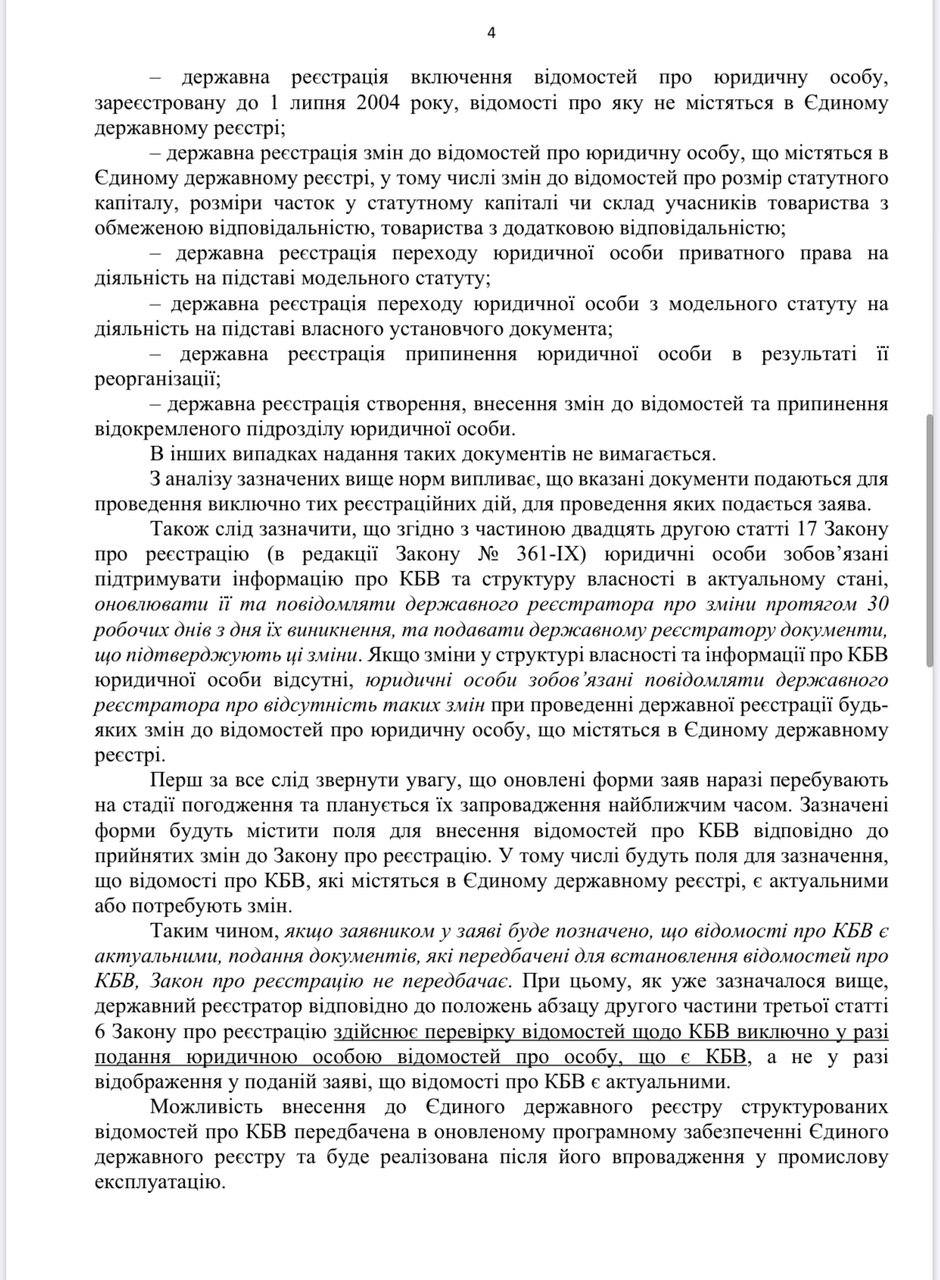 4

– державна реєстрація включення відомостей про юридичну особу, зареєстровану до 1 липня 2004 року, відомості про яку не містяться в Єдиному державному реєстрі;

– державна реєстрація змін до відомостей про юридичну особу, що містяться в Єдиному державному реєстрі, у тому числі змін до відомостей про розмір статутного капіталу, розміри часток у статутному капіталі чи склад учасників товариства з обмеженою відповідальністю, товариства з додатковою відповідальністю;

– державна реєстрація переходу юридичної особи приватного права на діяльність на підставі модельного статуту;

– державна реєстрація переходу юридичної особи з модельного статуту на діяльність на підставі власного установчого документа;

– державна реєстрація припинення юридичної особи в результаті її реорганізації;

– державна реєстрація створення, внесення змін до відомостей та припинення відокремленого підрозділу юридичної особи.

В інших випадках надання таких документів не вимагається.

З аналізу зазначених вище норм випливає, що вказані документи подаються для проведення виключно тих реєстраційних дій, для проведення яких подається заява.

Також слід зазначити, що згідно з частиною двадцять другою статті 17 Закону про реєстрацію (в редакції Закону № 361-IX) юридичні особи зобов'язані підтримувати інформацію про КБВ та структуру власності в актуальному стані, оновлювати її та повідомляти державного реєстратора про зміни протягом 30 робочих днів з дня їх виникнення, та подавати державному реєстратору документи, що підтверджують ці зміни. Якщо зміни у структурі власності та інформації про КБВ юридичної особи відсутні, юридичні особи зобов'язані повідомляти державного реєстратора про відсутність таких змін при проведенні державної реєстрації будь-яких змін до відомостей про юридичну особу, що містяться в Єдиному державному реєстрі.

Перш за все слід звернути увагу, що оновлені форми заяв наразі перебувають на стадії погодження та планується їх запровадження найближчим часом. Зазначені форми будуть містити поля для внесення відомостей про КБВ відповідно до прийнятих змін до Закону про реєстрацію. У тому числі будуть поля для зазначення, що відомості про КБВ, які містяться в Єдиному державному реєстрі, є актуальними або потребують змін.

Таким чином, якщо заявником у заяві буде позначено, що відомості про КБВ є актуальними, подання документів, які передбачені для встановлення відомостей про КБВ, Закон про реєстрацію не передбачає. При цьому, як уже зазначалося вище, державний реєстратор відповідно до положень абзацу другого частини третьої статті 6 Закону про реєстрацію здійснює перевірку відомостей щодо КБВ виключно у разі подання юридичною особою відомостей про особу, що є КБВ, а не у разі відображення у поданій заяві, що відомості про КБВ є актуальними.

Можливість внесення до Єдиного державного реєстру структурованих відомостей про КБВ передбачена в оновленому програмному забезпеченні Єдиного державного реєстру та буде реалізована після його впровадження у промислову експлуатацію.